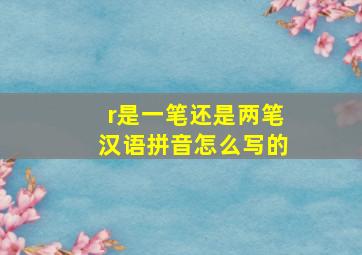 r是一笔还是两笔
汉语拼音怎么写的